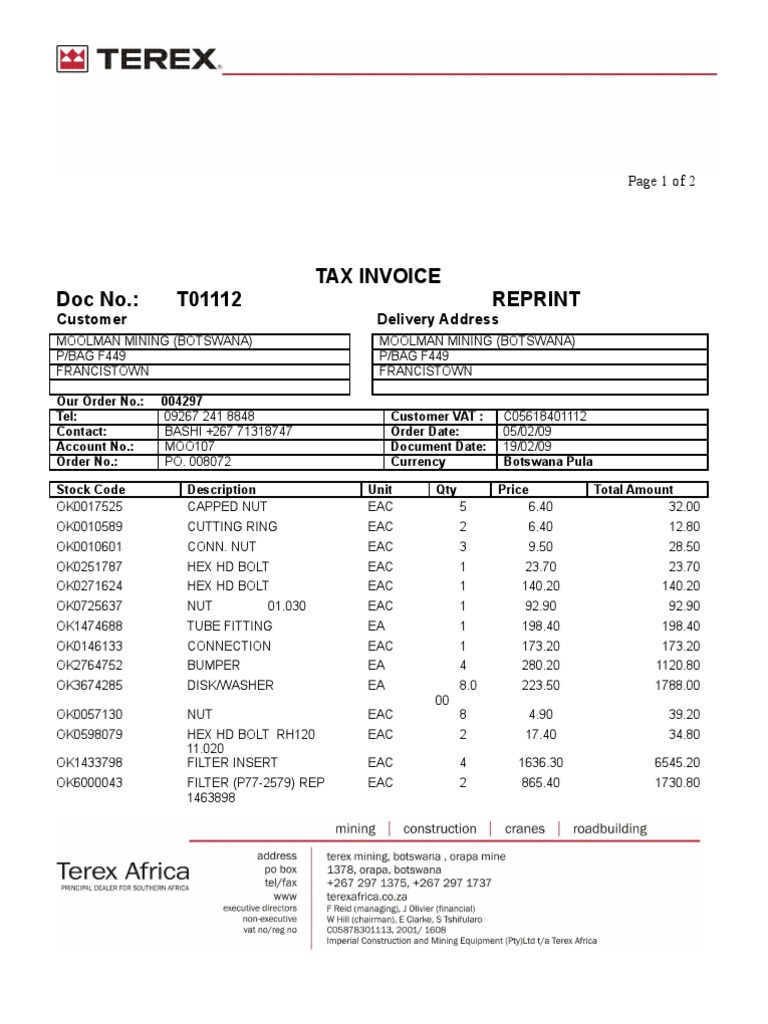 TEREX

Page 1 of 2

TAX INVOICE

Doc No.: T01112 REPRINT

Customer

MOOLMAN MINING (BOTSWANA)
P/BAG F449
FRANCISTOWN

Delivery Address

MOOLMAN MINING (BOTSWANA)
P/BAG F449
FRANCISTOWN

Our Order No.: 004297

Tel: 09267 241 8848
Contact: BASHI +267 71318747
Account No.: MOO107
Order No.: PO. 008072

Customer VAT : C05618401112
Order Date: 05/02/09
Document Date: 19/02/09
Currency Botswana Pula

| Stock Code | Description | Unit | Qty | Price | Total Amount |
|---|---|---|---|---|---|
| OK0017525 | CAPPED NUT | EAC | 5 | 6.40 | 32.00 |
| OK0010589 | CUTTING RING | EAC | 2 | 6.40 | 12.80 |
| OK0010601 | CONN. NUT | EAC | 3 | 9.50 | 28.50 |
| OK0251787 | HEX HD BOLT | EAC | 1 | 23.70 | 23.70 |
| OK0271624 | HEX HD BOLT | EAC | 1 | 140.20 | 140.20 |
| OK0725637 | NUT 01.030 | EAC | 1 | 92.90 | 92.90 |
| OK1474688 | TUBE FITTING | EA | 1 | 198.40 | 198.40 |
| OK0146133 | CONNECTION | EAC | 1 | 173.20 | 173.20 |
| OK2764752 | BUMPER | EA | 4 | 280.20 | 1120.80 |
| OK3674285 | DISK/WASHER | EA | 8.0 00 | 223.50 | 1788.00 |
| OK0057130 | NUT | EAC | 8 | 4.90 | 39.20 |
| OK0598079 | HEX HD BOLT RH120 11.020 | EAC | 2 | 17.40 | 34.80 |
| OK1433798 | FILTER INSERT | EAC | 4 | 1636.30 | 6545.20 |
| OK6000043 | FILTER (P77-2579) REP 1463898 | EAC | 2 | 865.40 | 1730.80 |

mining | construction | cranes | roadbuilding

Terex Africa
PRINCIPAL DEALER FOR SOUTHERN AFRICA

address terex mining, botswana , orapa mine
po box 1378, orapa, botswana
tel/fax +267 297 1375, +267 297 1737
www terexafrica.co.za
executive directors F Reid (managing), J Olivier (financial)
non-executive W Hill (chairman), E Clarke, S Tshifularo
vat no/reg no C05878301113, 2001/ 1608
Imperial Construction and Mining Equipment (Pty)Ltd t/a Terex Africa